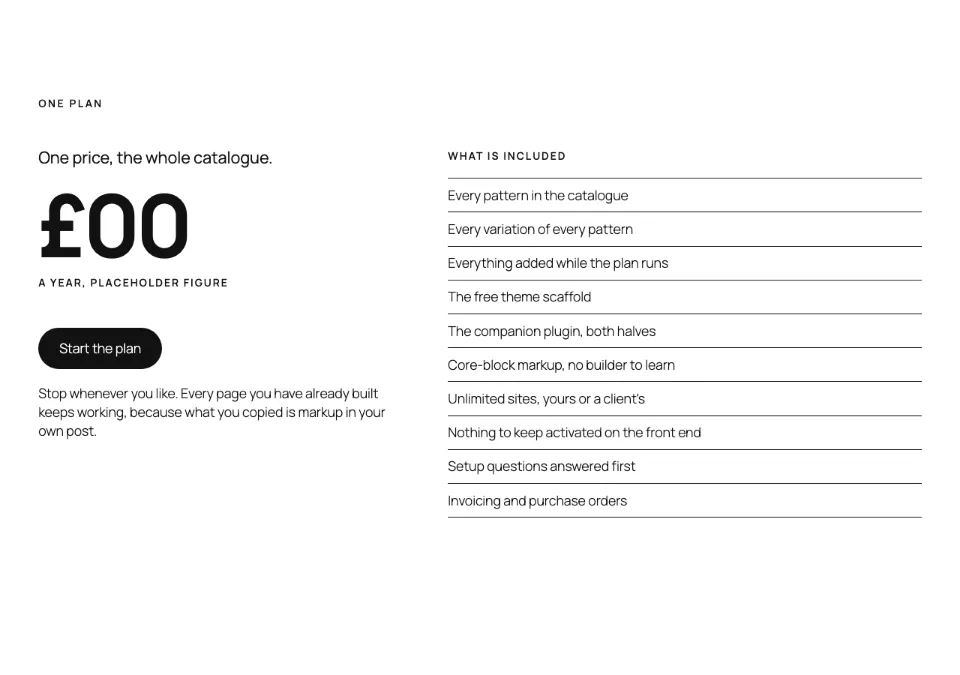 ONE PLAN

One price, the whole catalogue.

£00

A YEAR, PLACEHOLDER FIGURE

Start the plan

Stop whenever you like. Every page you have already built keeps working, because what you copied is markup in your own post.

WHAT IS INCLUDED

Every pattern in the catalogue

Every variation of every pattern

Everything added while the plan runs

The free theme scaffold

The companion plugin, both halves

Core-block markup, no builder to learn

Unlimited sites, yours or a client's

Nothing to keep activated on the front end

Setup questions answered first

Invoicing and purchase orders